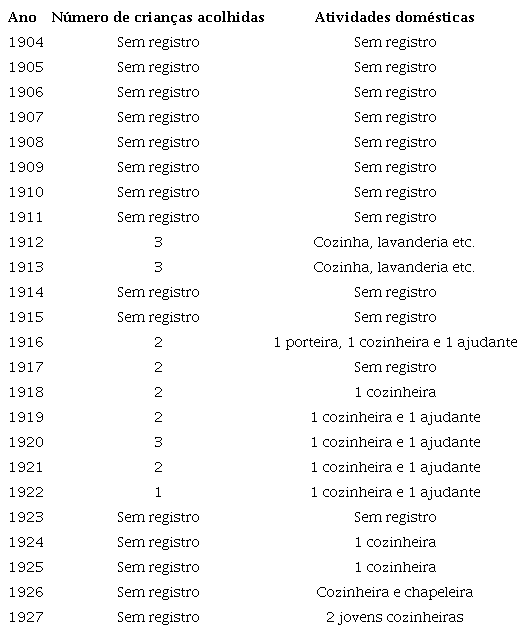 | Ano | Número de crianças acolhidas | Atividades domésticas |
|---|---|---|
| 1904 | Sem registro | Sem registro |
| 1905 | Sem registro | Sem registro |
| 1906 | Sem registro | Sem registro |
| 1907 | Sem registro | Sem registro |
| 1908 | Sem registro | Sem registro |
| 1909 | Sem registro | Sem registro |
| 1910 | Sem registro | Sem registro |
| 1911 | Sem registro | Sem registro |
| 1912 | 3 | Cozinha, lavanderia etc. |
| 1913 | 3 | Cozinha, lavanderia etc. |
| 1914 | Sem registro | Sem registro |
| 1915 | Sem registro | Sem registro |
| 1916 | 2 | 1 porteira, 1 cozinheira e 1 ajudante |
| 1917 | 2 | Sem registro |
| 1918 | 2 | 1 cozinheira |
| 1919 | 2 | 1 cozinheira e 1 ajudante |
| 1920 | 3 | 1 cozinheira e 1 ajudante |
| 1921 | 2 | 1 cozinheira e 1 ajudante |
| 1922 | 1 | 1 cozinheira e 1 ajudante |
| 1923 | Sem registro | Sem registro |
| 1924 | Sem registro | 1 cozinheira |
| 1925 | Sem registro | 1 cozinheira |
| 1926 | Sem registro | Cozinheira e chapeleira |
| 1927 | Sem registro | 2 jovens cozinheiras |